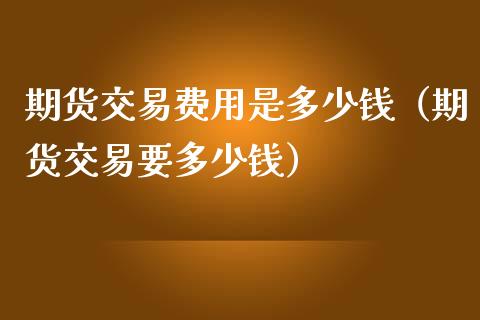 期货交易费用是多少钱（期货交易要多少钱）